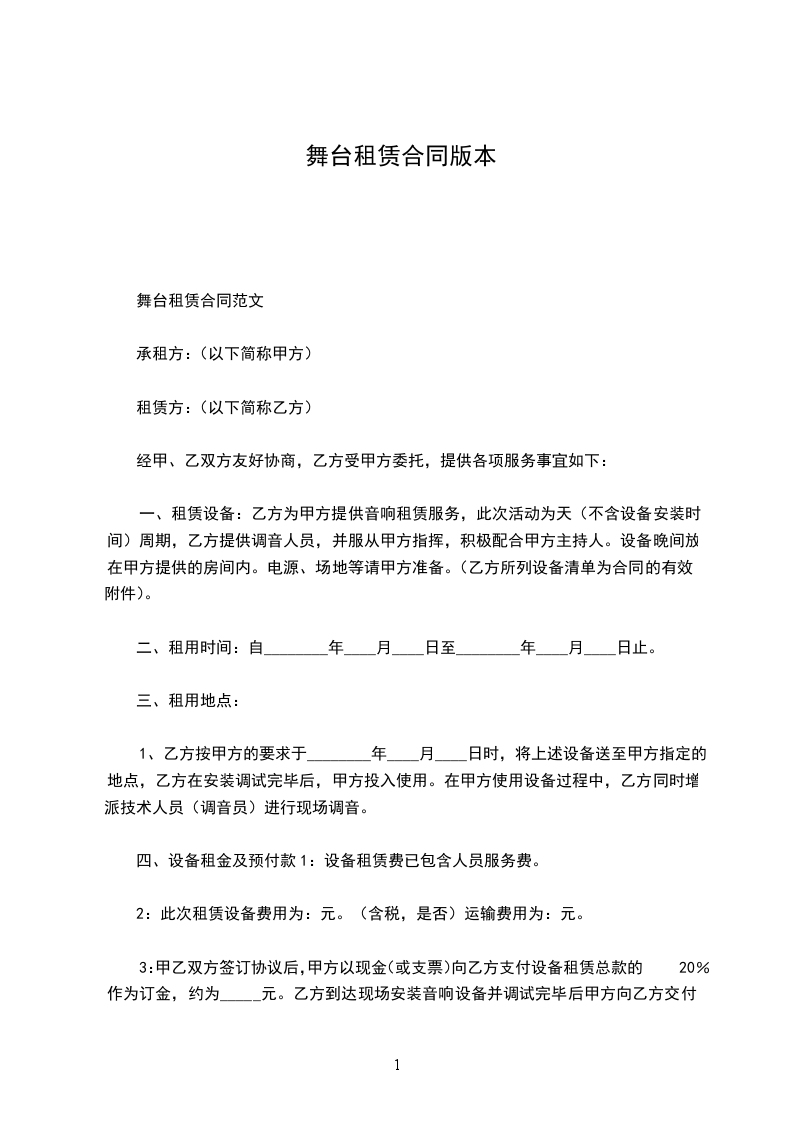 舞台租赁合同版本

舞台租赁合同范文

承租方：(以下简称甲方)

租赁方：(以下简称乙方)

经甲、乙双方友好协商，乙方受甲方委托，提供各项服务事宜如下：

一、租赁设备：乙方为甲方提供音响租赁服务，此次活动为天（不含设备安装时间）周期，乙方提供调音人员，并服从甲方指挥，积极配合甲方主持人。设备晚间放在甲方提供的房间内。电源、场地等请甲方准备。(乙方所列设备清单为合同的有效附件)。

二、租用时间：自________年____月____日至________年____月____日止。

三、租用地点：

1、乙方按甲方的要求于________年____月____日时，将上述设备送至甲方指定的地点，乙方在安装调试完毕后，甲方投入使用。在甲方使用设备过程中，乙方同时增派技术人员（调音员）进行现场调音。

四、设备租金及预付款 1：设备租赁费已包含人员服务费。

2：此次租赁设备费用为：元。（含税，是否）运输费用为：元。

3:甲乙双方签订协议后,甲方以现金(或支票)向乙方支付设备租赁总款的 20%作为订金，约为_____元。乙方到达现场安装音响设备并调试完毕后甲方向乙方交付

1